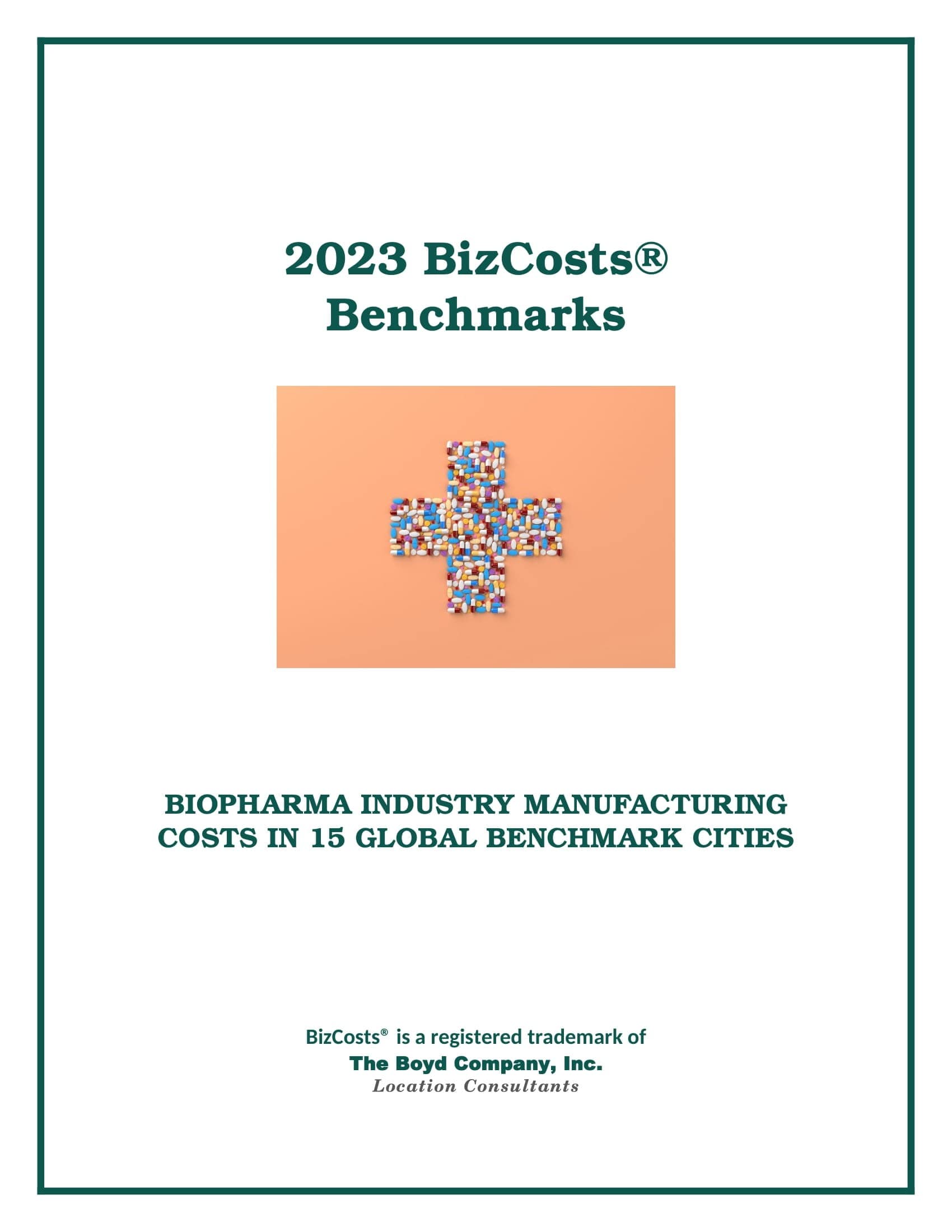 2023 BizCosts®
Benchmarks

BIOPHARMA INDUSTRY MANUFACTURING COSTS IN 15 GLOBAL BENCHMARK CITIES

BizCosts® is a registered trademark of
The Boyd Company, Inc.
Location Consultants